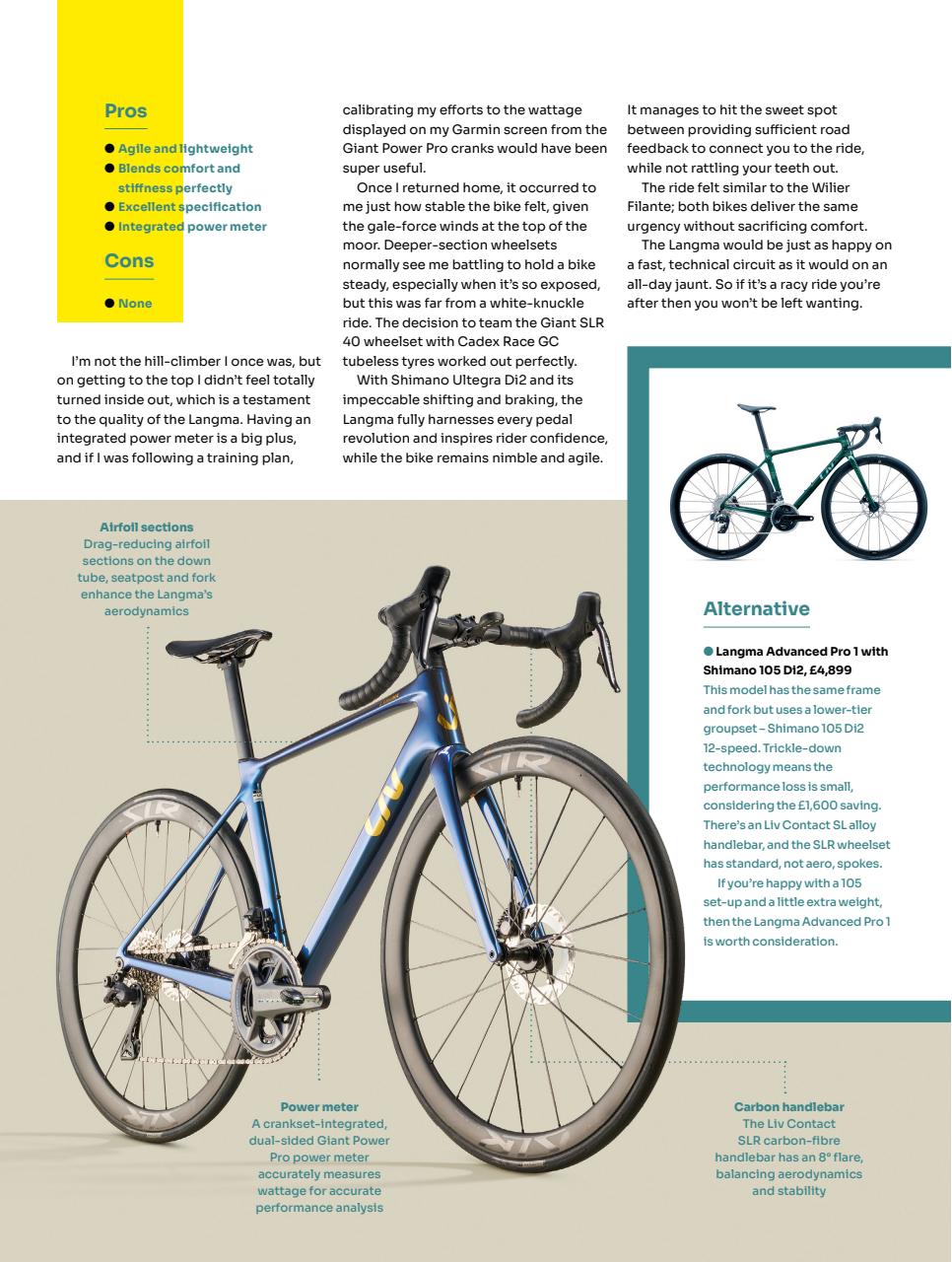 Pros

● Agile and lightweight
● Blends comfort and stiffness perfectly
● Excellent specification
● Integrated power meter

Cons

● None

I'm not the hill-climber I once was, but on getting to the top I didn't feel totally turned inside out, which is a testament to the quality of the Langma. Having an integrated power meter is a big plus, and if I was following a training plan, calibrating my efforts to the wattage displayed on my Garmin screen from the Giant Power Pro cranks would have been super useful.

Once I returned home, it occurred to me just how stable the bike felt, given the gale-force winds at the top of the moor. Deeper-section wheelsets normally see me battling to hold a bike steady, especially when it's so exposed, but this was far from a white-knuckle ride. The decision to team the Giant SLR 40 wheelset with Cadex Race GC tubeless tyres worked out perfectly.

With Shimano Ultegra Di2 and its impeccable shifting and braking, the Langma fully harnesses every pedal revolution and inspires rider confidence, while the bike remains nimble and agile. It manages to hit the sweet spot between providing sufficient road feedback to connect you to the ride, while not rattling your teeth out.

The ride felt similar to the Wilier Filante; both bikes deliver the same urgency without sacrificing comfort.

The Langma would be just as happy on a fast, technical circuit as it would on an all-day jaunt. So if it's a racy ride you're after then you won't be left wanting.

Alternative

● Langma Advanced Pro 1 with Shimano 105 Di2, £4,899
This model has the same frame and fork but uses a lower-tier groupset – Shimano 105 Di2 12-speed. Trickle-down technology means the performance loss is small, considering the £1,600 saving. There's an Liv Contact SL alloy handlebar, and the SLR wheelset has standard, not aero, spokes.

If you're happy with a 105 set-up and a little extra weight, then the Langma Advanced Pro 1 is worth consideration.

Airfoil sections
Drag-reducing airfoil sections on the down tube, seatpost and fork enhance the Langma's aerodynamics

Power meter
A crankset-integrated, dual-sided Giant Power Pro power meter accurately measures wattage for accurate performance analysis

Carbon handlebar
The Liv Contact SLR carbon-fibre handlebar has an 8° flare, balancing aerodynamics and stability